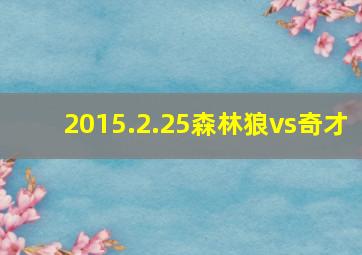 2015.2.25森林狼vs奇才